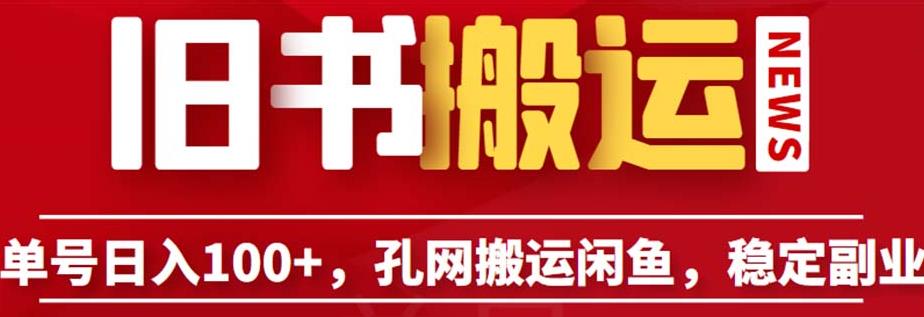 旧书搬运

NEWS

单号日入100+，孔网搬运闲鱼，稳定副业